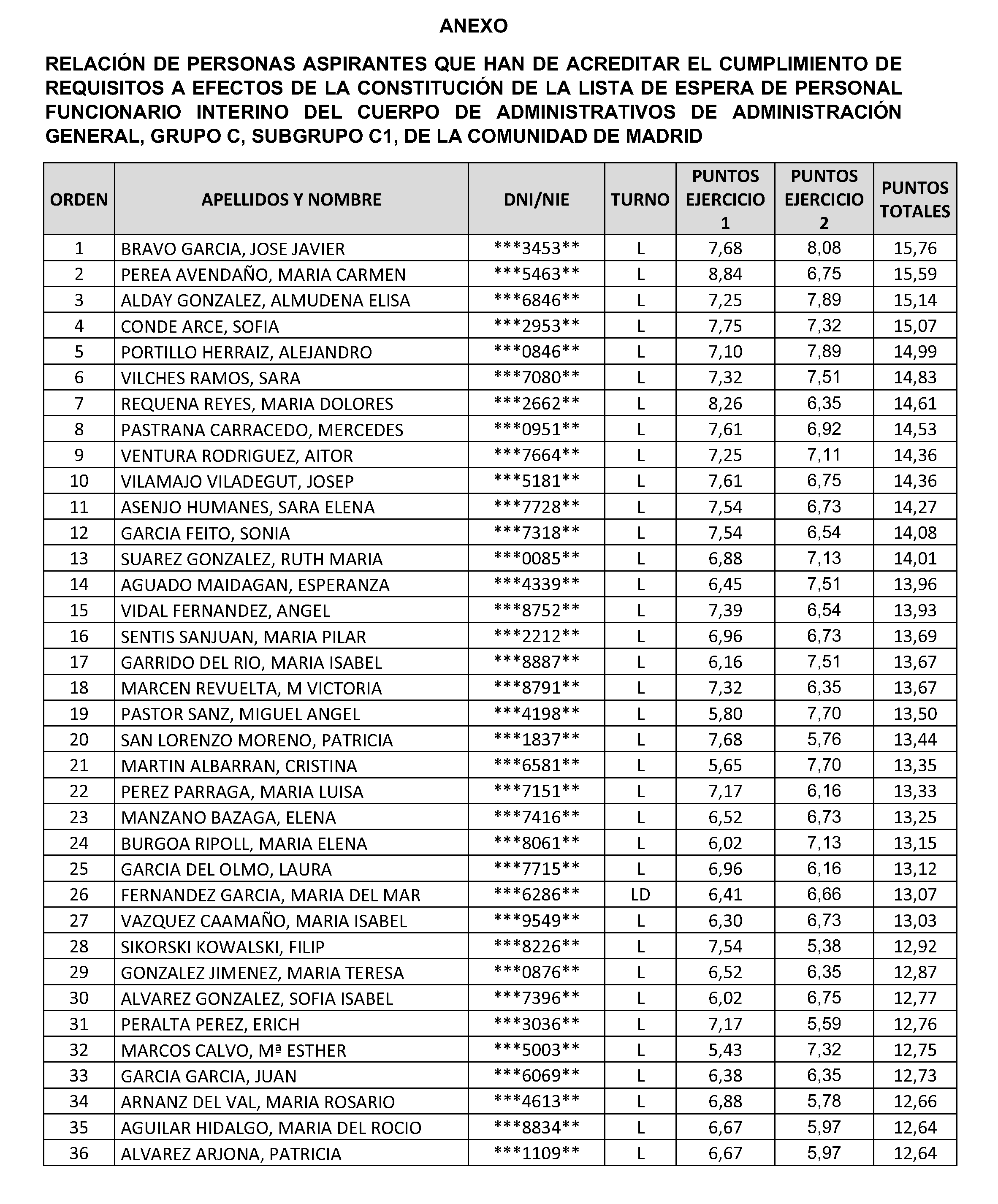 ANEXO

RELACIÓN DE PERSONAS ASPIRANTES QUE HAN DE ACREDITAR EL CUMPLIMIENTO DE REQUISITOS A EFECTOS DE LA CONSTITUCIÓN DE LA LISTA DE ESPERA DE PERSONAL FUNCIONARIO INTERINO DEL CUERPO DE ADMINISTRATIVOS DE ADMINISTRACIÓN GENERAL, GRUPO C, SUBGRUPO C1, DE LA COMUNIDAD DE MADRID

| ORDEN | APELLIDOS Y NOMBRE | DNI/NIE | TURNO | PUNTOS EJERCICIO 1 | PUNTOS EJERCICIO 2 | PUNTOS TOTALES |
|---|---|---|---|---|---|---|
| 1 | BRAVO GARCIA, JOSE JAVIER | ***3453** | L | 7,68 | 8,08 | 15,76 |
| 2 | PEREA AVENDAÑO, MARIA CARMEN | ***5463** | L | 8,84 | 6,75 | 15,59 |
| 3 | ALDAY GONZALEZ, ALMUDENA ELISA | ***6846** | L | 7,25 | 7,89 | 15,14 |
| 4 | CONDE ARCE, SOFIA | ***2953** | L | 7,75 | 7,32 | 15,07 |
| 5 | PORTILLO HERRAIZ, ALEJANDRO | ***0846** | L | 7,10 | 7,89 | 14,99 |
| 6 | VILCHES RAMOS, SARA | ***7080** | L | 7,32 | 7,51 | 14,83 |
| 7 | REQUENA REYES, MARIA DOLORES | ***2662** | L | 8,26 | 6,35 | 14,61 |
| 8 | PASTRANA CARRACEDO, MERCEDES | ***0951** | L | 7,61 | 6,92 | 14,53 |
| 9 | VENTURA RODRIGUEZ, AITOR | ***7664** | L | 7,25 | 7,11 | 14,36 |
| 10 | VILAMAJO VILADEGUT, JOSEP | ***5181** | L | 7,61 | 6,75 | 14,36 |
| 11 | ASENJO HUMANES, SARA ELENA | ***7728** | L | 7,54 | 6,73 | 14,27 |
| 12 | GARCIA FEITO, SONIA | ***7318** | L | 7,54 | 6,54 | 14,08 |
| 13 | SUAREZ GONZALEZ, RUTH MARIA | ***0085** | L | 6,88 | 7,13 | 14,01 |
| 14 | AGUADO MAIDAGAN, ESPERANZA | ***4339** | L | 6,45 | 7,51 | 13,96 |
| 15 | VIDAL FERNANDEZ, ANGEL | ***8752** | L | 7,39 | 6,54 | 13,93 |
| 16 | SENTIS SANJUAN, MARIA PILAR | ***2212** | L | 6,96 | 6,73 | 13,69 |
| 17 | GARRIDO DEL RIO, MARIA ISABEL | ***8887** | L | 6,16 | 7,51 | 13,67 |
| 18 | MARCEN REVUELTA, M VICTORIA | ***8791** | L | 7,32 | 6,35 | 13,67 |
| 19 | PASTOR SANZ, MIGUEL ANGEL | ***4198** | L | 5,80 | 7,70 | 13,50 |
| 20 | SAN LORENZO MORENO, PATRICIA | ***1837** | L | 7,68 | 5,76 | 13,44 |
| 21 | MARTIN ALBARRAN, CRISTINA | ***6581** | L | 5,65 | 7,70 | 13,35 |
| 22 | PEREZ PARRAGA, MARIA LUISA | ***7151** | L | 7,17 | 6,16 | 13,33 |
| 23 | MANZANO BAZAGA, ELENA | ***7416** | L | 6,52 | 6,73 | 13,25 |
| 24 | BURGOA RIPOLL, MARIA ELENA | ***8061** | L | 6,02 | 7,13 | 13,15 |
| 25 | GARCIA DEL OLMO, LAURA | ***7715** | L | 6,96 | 6,16 | 13,12 |
| 26 | FERNANDEZ GARCIA, MARIA DEL MAR | ***6286** | LD | 6,41 | 6,66 | 13,07 |
| 27 | VAZQUEZ CAAMAÑO, MARIA ISABEL | ***9549** | L | 6,30 | 6,73 | 13,03 |
| 28 | SIKORSKI KOWALSKI, FILIP | ***8226** | L | 7,54 | 5,38 | 12,92 |
| 29 | GONZALEZ JIMENEZ, MARIA TERESA | ***0876** | L | 6,52 | 6,35 | 12,87 |
| 30 | ALVAREZ GONZALEZ, SOFIA ISABEL | ***7396** | L | 6,02 | 6,75 | 12,77 |
| 31 | PERALTA PEREZ, ERICH | ***3036** | L | 7,17 | 5,59 | 12,76 |
| 32 | MARCOS CALVO, Mª ESTHER | ***5003** | L | 5,43 | 7,32 | 12,75 |
| 33 | GARCIA GARCIA, JUAN | ***6069** | L | 6,38 | 6,35 | 12,73 |
| 34 | ARNANZ DEL VAL, MARIA ROSARIO | ***4613** | L | 6,88 | 5,78 | 12,66 |
| 35 | AGUILAR HIDALGO, MARIA DEL ROCIO | ***8834** | L | 6,67 | 5,97 | 12,64 |
| 36 | ALVAREZ ARJONA, PATRICIA | ***1109** | L | 6,67 | 5,97 | 12,64 |